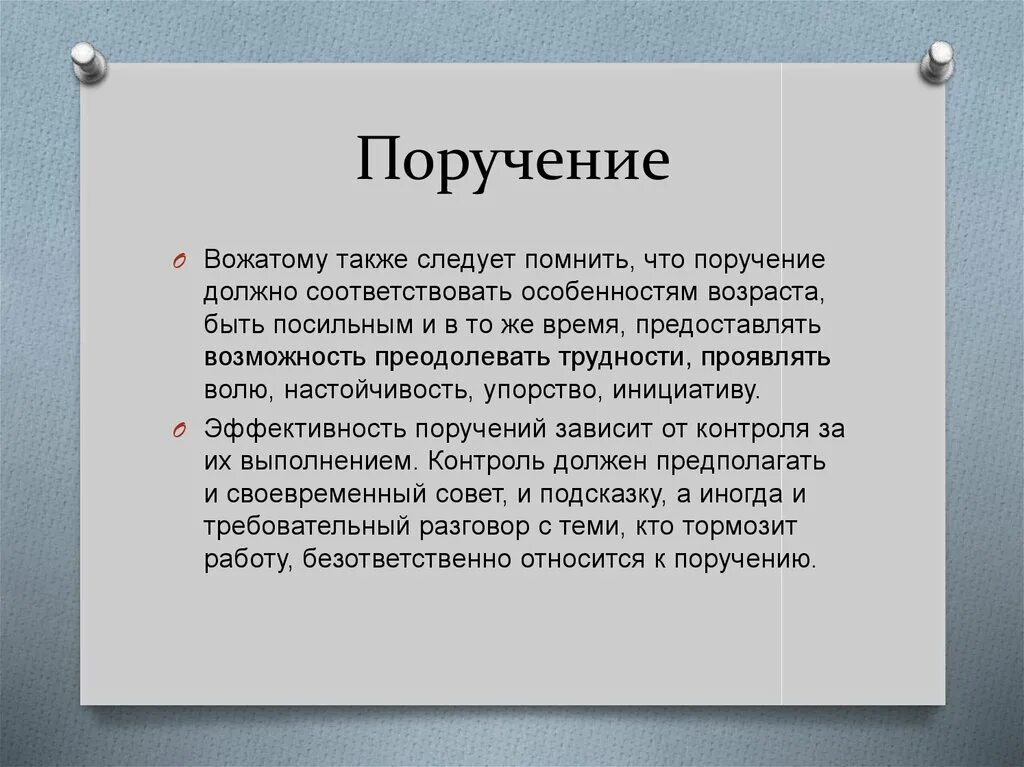 Поручение

Вожатому также следует помнить, что поручение должно соответствовать особенностям возраста, быть посильным и в то же время, предоставлять возможность преодолевать трудности, проявлять волю, настойчивость, упорство, инициативу.

Эффективность поручений зависит от контроля за их выполнением. Контроль должен предполагать и своевременный совет, и подсказку, а иногда и требовательный разговор с теми, кто тормозит работу, безответственно относится к поручению.